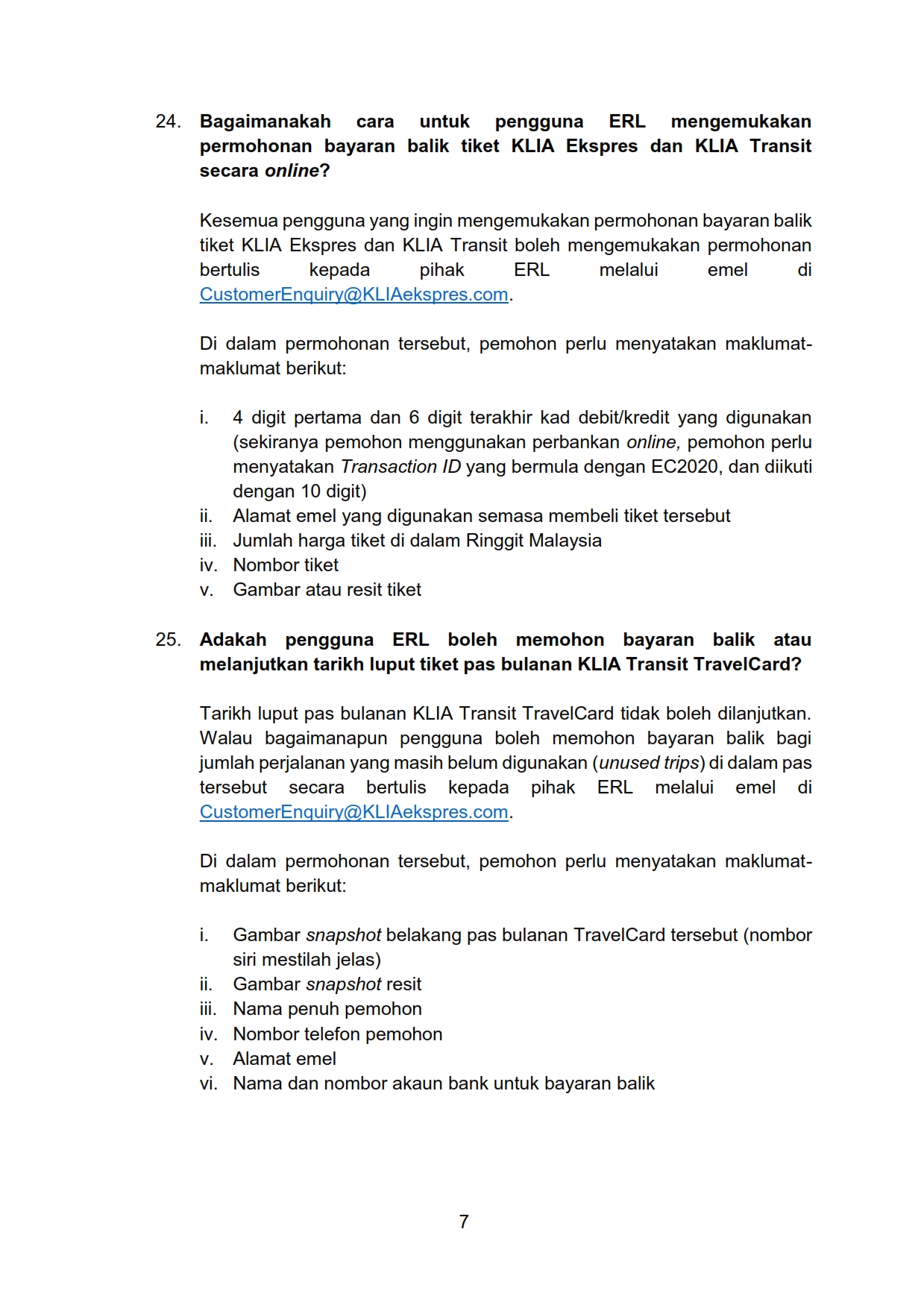 24. Bagaimanakah cara untuk pengguna ERL mengemukakan permohonan bayaran balik tiket KLIA Ekspres dan KLIA Transit secara online?

Kesemua pengguna yang ingin mengemukakan permohonan bayaran balik tiket KLIA Ekspres dan KLIA Transit boleh mengemukakan permohonan bertulis kepada pihak ERL melalui emel di CustomerEnquiry@KLIAekspres.com.

Di dalam permohonan tersebut, pemohon perlu menyatakan maklumat-maklumat berikut:

i. 4 digit pertama dan 6 digit terakhir kad debit/kredit yang digunakan (sekiranya pemohon menggunakan perbankan online, pemohon perlu menyatakan Transaction ID yang bermula dengan EC2020, dan diikuti dengan 10 digit)
ii. Alamat emel yang digunakan semasa membeli tiket tersebut
iii. Jumlah harga tiket di dalam Ringgit Malaysia
iv. Nombor tiket
v. Gambar atau resit tiket

25. Adakah pengguna ERL boleh memohon bayaran balik atau melanjutkan tarikh luput tiket pas bulanan KLIA Transit TravelCard?

Tarikh luput pas bulanan KLIA Transit TravelCard tidak boleh dilanjutkan. Walau bagaimanapun pengguna boleh memohon bayaran balik bagi jumlah perjalanan yang masih belum digunakan (unused trips) di dalam pas tersebut secara bertulis kepada pihak ERL melalui emel di CustomerEnquiry@KLIAekspres.com.

Di dalam permohonan tersebut, pemohon perlu menyatakan maklumat-maklumat berikut:

i. Gambar snapshot belakang pas bulanan TravelCard tersebut (nombor siri mestilah jelas)
ii. Gambar snapshot resit
iii. Nama penuh pemohon
iv. Nombor telefon pemohon
v. Alamat emel
vi. Nama dan nombor akaun bank untuk bayaran balik

7